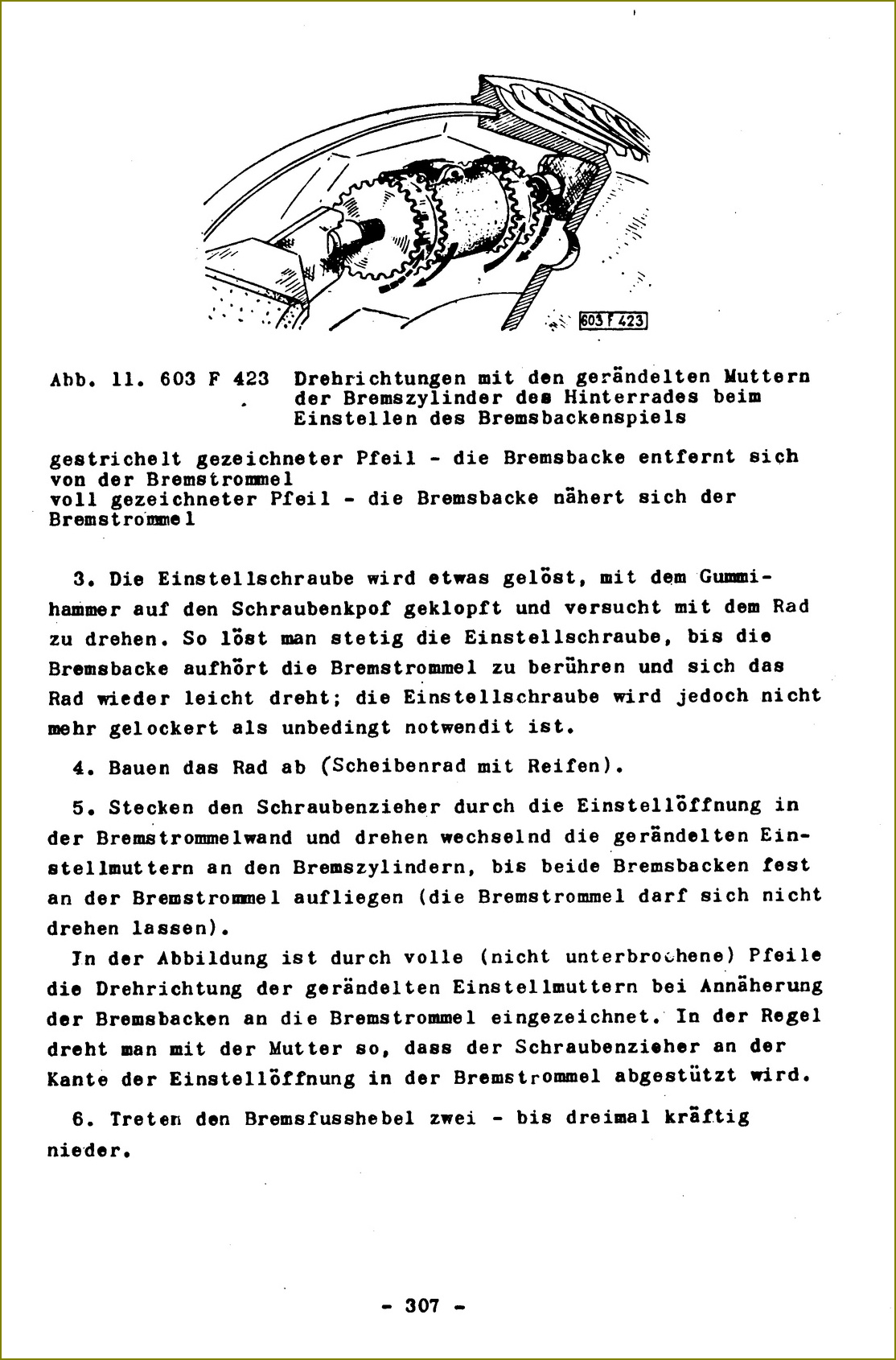 603 F 423

Abb. 11. 603 F 423 Drehrichtungen mit den gerändelten Muttern der Bremszylinder des Hinterrades beim Einstellen des Bremsbackenspiels

gestrichelt gezeichneter Pfeil - die Bremsbacke entfernt sich von der Bremstrommel
voll gezeichneter Pfeil - die Bremsbacke nähert sich der Bremstrommel

3. Die Einstellschraube wird etwas gelöst, mit dem Gummihammer auf den Schraubenkpof geklopft und versucht mit dem Rad zu drehen. So löst man stetig die Einstellschraube, bis die Bremsbacke aufhört die Bremstrommel zu berühren und sich das Rad wieder leicht dreht; die Einstellschraube wird jedoch nicht mehr gelockert als unbedingt notwendit ist.

4. Bauen das Rad ab (Scheibenrad mit Reifen).

5. Stecken den Schraubenzieher durch die Einstellöffnung in der Bremstrommelwand und drehen wechselnd die gerändelten Einstellmuttern an den Bremszylindern, bis beide Bremsbacken fest an der Bremstrommel aufliegen (die Bremstrommel darf sich nicht drehen lassen).
In der Abbildung ist durch volle (nicht unterbrochene) Pfeile die Drehrichtung der gerändelten Einstellmuttern bei Annäherung der Bremsbacken an die Bremstrommel eingezeichnet. In der Regel dreht man mit der Mutter so, dass der Schraubenzieher an der Kante der Einstellöffnung in der Bremstrommel abgestützt wird.

6. Treten den Bremsfusshebel zwei - bis dreimal kräftig nieder.

- 307 -